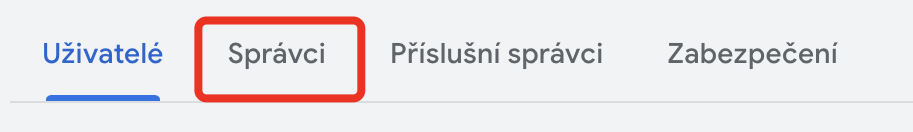 Uživatelé Správci Příslušní správci Zabezpečení